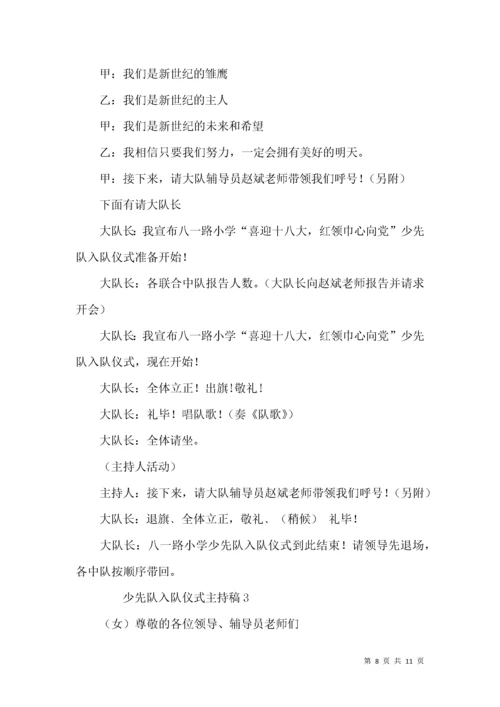 甲：我们是新世纪的雏鹰

乙：我们是新世纪的主人

甲：我们是新世纪的未来和希望

乙：我相信只要我们努力，一定会拥有美好的明天。

甲：接下来，请大队辅导员赵斌老师带领我们呼号！（另附）

下面有请大队长

大队长：我宣布八一路小学“喜迎十八大，红领巾心向党”少先队入队仪式准备开始！

大队长：各联合中队报告人数。（大队长向赵斌老师报告并请求开会）

大队长：我宣布八一路小学“喜迎十八大，红领巾心向党”少先队入队仪式，现在开始！

大队长：全体立正！出旗！敬礼！

大队长：礼毕！唱队歌！（奏《队歌》）

大队长：全体请坐。

（主持人活动）

主持人：接下来，请大队辅导员赵斌老师带领我们呼号！（另附）

大队长：退旗、全体立正，敬礼、（稍候） 礼毕！

大队长：八一路小学少先队入队仪式到此结束！请领导先退场，各中队按顺序带回。

少先队入队仪式主持稿 3

（女）尊敬的各位领导、辅导员老师们

第 8 页 共 11 页